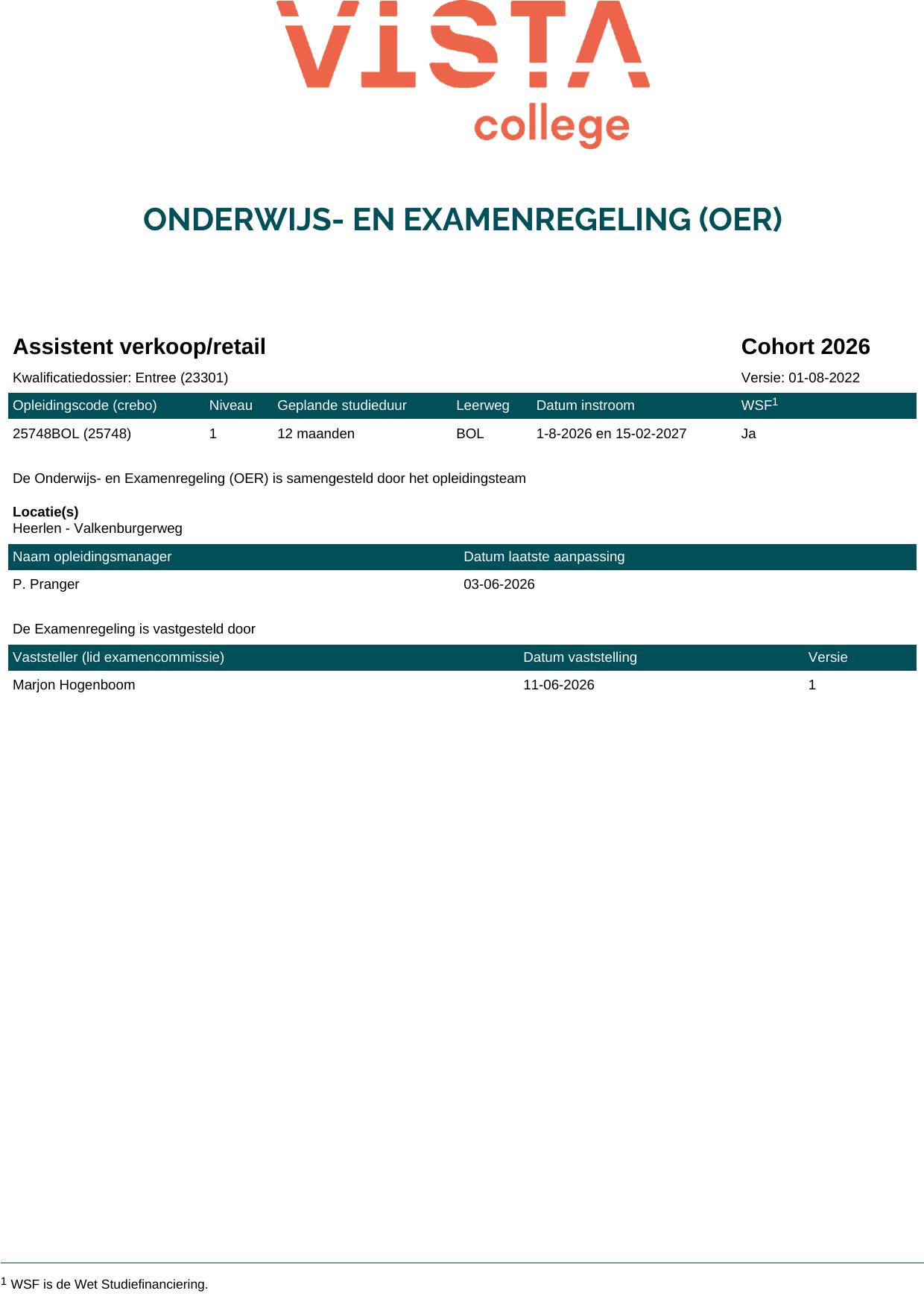 VISTA
college

ONDERWIJS- EN EXAMENREGELING (OER)

Assistent verkoop/retail

Cohort 2026

Kwalificatiedossier: Entree (23301)

Versie: 01-08-2022

| Opleidingscode (crebo) | Niveau | Geplande studieduur | Leerweg | Datum instroom | WSF$^1$ |
|---|---|---|---|---|---|
| 25748BOL (25748) | 1 | 12 maanden | BOL | 1-8-2026 en 15-02-2027 | Ja |

De Onderwijs- en Examenregeling (OER) is samengesteld door het opleidingsteam

Locatie(s)
Heerlen - Valkenburgerweg

| Naam opleidingsmanager | Datum laatste aanpassing |
|---|---|
| P. Pranger | 03-06-2026 |

De Examenregeling is vastgesteld door

| Vaststeller (lid examencommissie) | Datum vaststelling | Versie |
|---|---|---|
| Marjon Hogenboom | 11-06-2026 | 1 |

$^1$ WSF is de Wet Studiefinanciering.